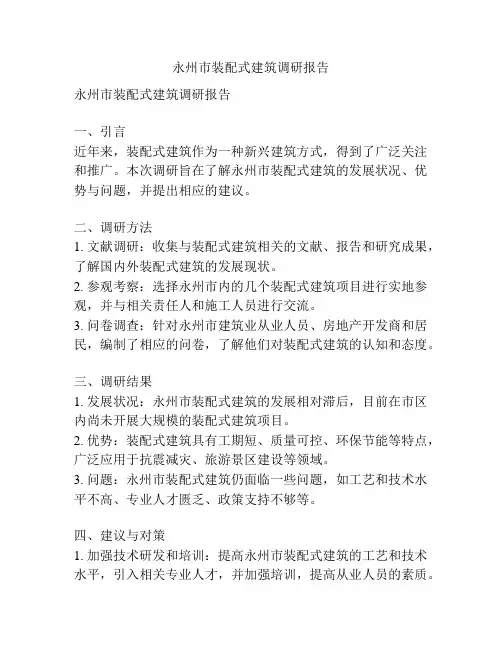 永州市装配式建筑调研报告

永州市装配式建筑调研报告

一、引言
近年来，装配式建筑作为一种新兴建筑方式，得到了广泛关注和推广。本次调研旨在了解永州市装配式建筑的发展状况、优势与问题，并提出相应的建议。

二、调研方法
1. 文献调研：收集与装配式建筑相关的文献、报告和研究成果，了解国内外装配式建筑的发展现状。
2. 参观考察：选择永州市内的几个装配式建筑项目进行实地参观，并与相关责任人和施工人员进行交流。
3. 问卷调查：针对永州市建筑业从业人员、房地产开发商和居民，编制了相应的问卷，了解他们对装配式建筑的认知和态度。

三、调研结果
1. 发展状况：永州市装配式建筑的发展相对滞后，目前在市区内尚未开展大规模的装配式建筑项目。
2. 优势：装配式建筑具有工期短、质量可控、环保节能等特点，广泛应用于抗震减灾、旅游景区建设等领域。
3. 问题：永州市装配式建筑仍面临一些问题，如工艺和技术水平不高、专业人才匮乏、政策支持不够等。

四、建议与对策
1. 加强技术研发和培训：提高永州市装配式建筑的工艺和技术水平，引入相关专业人才，并加强培训，提高从业人员的素质。